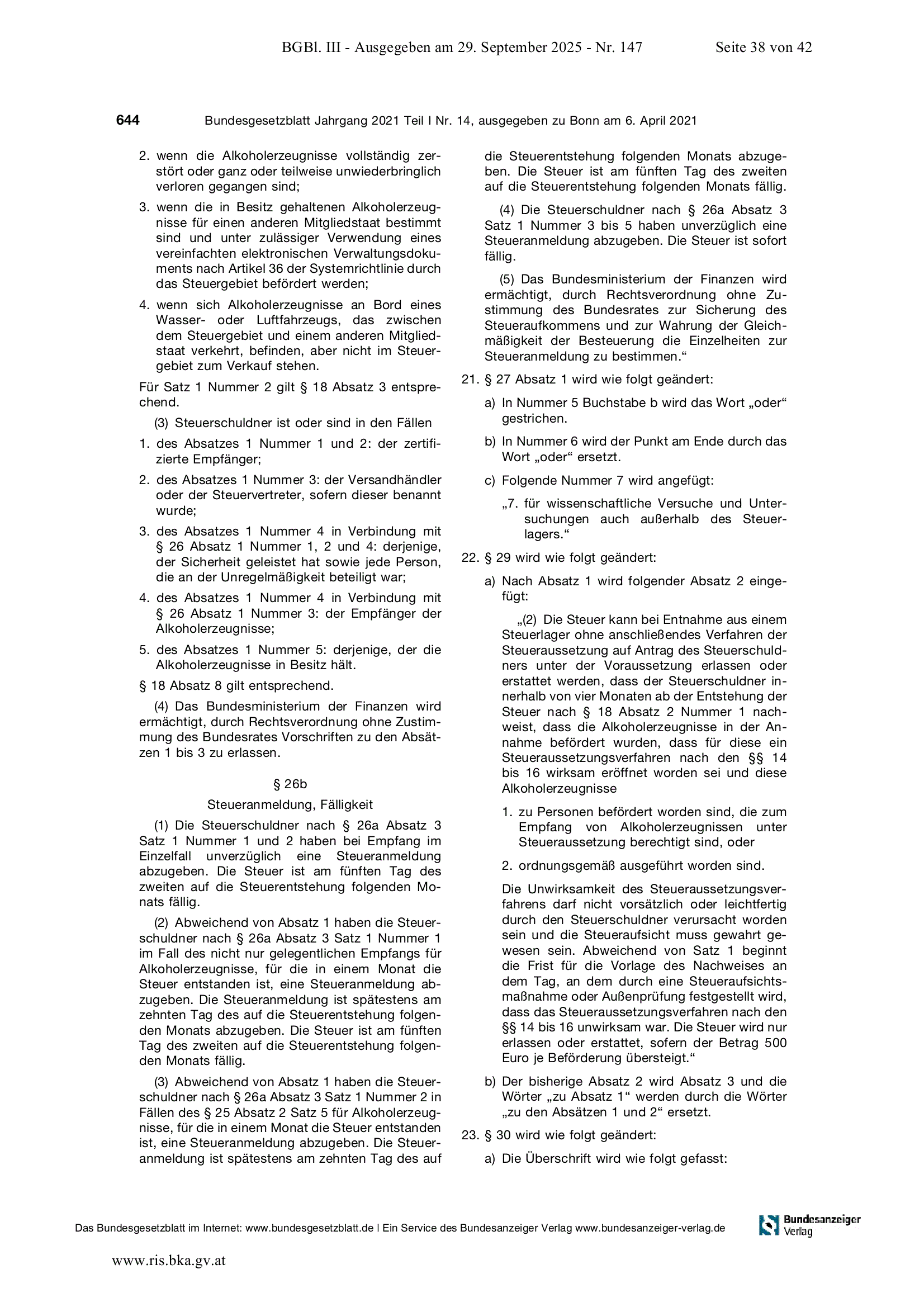 BGBl. III - Ausgegeben am 29. September 2025 - Nr. 147 Seite 38 von 42

644 Bundesgesetzblatt Jahrgang 2021 Teil I Nr. 14, ausgegeben zu Bonn am 6. April 2021

2. wenn die Alkoholerzeugnisse vollständig zerstört oder ganz oder teilweise unwiederbringlich verloren gegangen sind;

3. wenn die in Besitz gehaltenen Alkoholerzeugnisse für einen anderen Mitgliedstaat bestimmt sind und unter zulässiger Verwendung eines vereinfachten elektronischen Verwaltungsdokuments nach Artikel 36 der Systemrichtlinie durch das Steuergebiet befördert werden;

4. wenn sich Alkoholerzeugnisse an Bord eines Wasser- oder Luftfahrzeugs, das zwischen dem Steuergebiet und einem anderen Mitgliedstaat verkehrt, befinden, aber nicht im Steuergebiet zum Verkauf stehen.

Für Satz 1 Nummer 2 gilt § 18 Absatz 3 entsprechend.

(3) Steuerschuldner ist oder sind in den Fällen

1. des Absatzes 1 Nummer 1 und 2: der zertifizierte Empfänger;

2. des Absatzes 1 Nummer 3: der Versandhändler oder der Steuervertreter, sofern dieser benannt wurde;

3. des Absatzes 1 Nummer 4 in Verbindung mit § 26 Absatz 1 Nummer 1, 2 und 4: derjenige, der Sicherheit geleistet hat sowie jede Person, die an der Unregelmäßigkeit beteiligt war;

4. des Absatzes 1 Nummer 4 in Verbindung mit § 26 Absatz 1 Nummer 3: der Empfänger der Alkoholerzeugnisse;

5. des Absatzes 1 Nummer 5: derjenige, der die Alkoholerzeugnisse in Besitz hält.

§ 18 Absatz 8 gilt entsprechend.

(4) Das Bundesministerium der Finanzen wird ermächtigt, durch Rechtsverordnung ohne Zustimmung des Bundesrates Vorschriften zu den Absätzen 1 bis 3 zu erlassen.

§ 26b

Steueranmeldung, Fälligkeit

(1) Die Steuerschuldner nach § 26a Absatz 3 Satz 1 Nummer 1 und 2 haben bei Empfang im Einzelfall unverzüglich eine Steueranmeldung abzugeben. Die Steuer ist am fünften Tag des zweiten auf die Steuerentstehung folgenden Monats fällig.

(2) Abweichend von Absatz 1 haben die Steuerschuldner nach § 26a Absatz 3 Satz 1 Nummer 1 im Fall des nicht nur gelegentlichen Empfangs für Alkoholerzeugnisse, für die in einem Monat die Steuer entstanden ist, eine Steueranmeldung abzugeben. Die Steueranmeldung ist spätestens am zehnten Tag des auf die Steuerentstehung folgenden Monats abzugeben. Die Steuer ist am fünften Tag des zweiten auf die Steuerentstehung folgenden Monats fällig.

(3) Abweichend von Absatz 1 haben die Steuerschuldner nach § 26a Absatz 3 Satz 1 Nummer 2 in Fällen des § 25 Absatz 2 Satz 5 für Alkoholerzeugnisse, für die in einem Monat die Steuer entstanden ist, eine Steueranmeldung abzugeben. Die Steueranmeldung ist spätestens am zehnten Tag des auf die Steuerentstehung folgenden Monats abzugeben. Die Steuer ist am fünften Tag des zweiten auf die Steuerentstehung folgenden Monats fällig.

(4) Die Steuerschuldner nach § 26a Absatz 3 Satz 1 Nummer 3 bis 5 haben unverzüglich eine Steueranmeldung abzugeben. Die Steuer ist sofort fällig.

(5) Das Bundesministerium der Finanzen wird ermächtigt, durch Rechtsverordnung ohne Zustimmung des Bundesrates zur Sicherung des Steueraufkommens und zur Wahrung der Gleichmäßigkeit der Besteuerung die Einzelheiten zur Steueranmeldung zu bestimmen.“

21. § 27 Absatz 1 wird wie folgt geändert:

a) In Nummer 5 Buchstabe b wird das Wort „oder“ gestrichen.

b) In Nummer 6 wird der Punkt am Ende durch das Wort „oder“ ersetzt.

c) Folgende Nummer 7 wird angefügt:

„7. für wissenschaftliche Versuche und Untersuchungen auch außerhalb des Steuerlagers.“

22. § 29 wird wie folgt geändert:

a) Nach Absatz 1 wird folgender Absatz 2 eingefügt:

„(2) Die Steuer kann bei Entnahme aus einem Steuerlager ohne anschließendes Verfahren der Steueraussetzung auf Antrag des Steuerschuldners unter der Voraussetzung erlassen oder erstattet werden, dass der Steuerschuldner innerhalb von vier Monaten ab der Entstehung der Steuer nach § 18 Absatz 2 Nummer 1 nachweist, dass die Alkoholerzeugnisse in der Annahme befördert wurden, dass für diese ein Steueraussetzungsverfahren nach den §§ 14 bis 16 wirksam eröffnet worden sei und diese Alkoholerzeugnisse

1. zu Personen befördert worden sind, die zum Empfang von Alkoholerzeugnissen unter Steueraussetzung berechtigt sind, oder

2. ordnungsgemäß ausgeführt worden sind.

Die Unwirksamkeit des Steueraussetzungsverfahrens darf nicht vorsätzlich oder leichtfertig durch den Steuerschuldner verursacht worden sein und die Steueraufsicht muss gewahrt gewesen sein. Abweichend von Satz 1 beginnt die Frist für die Vorlage des Nachweises an dem Tag, an dem durch eine Steueraufsichtsmaßnahme oder Außenprüfung festgestellt wird, dass das Steueraussetzungsverfahren nach den §§ 14 bis 16 unwirksam war. Die Steuer wird nur erlassen oder erstattet, sofern der Betrag 500 Euro je Beförderung übersteigt.“

b) Der bisherige Absatz 2 wird Absatz 3 und die Wörter „zu Absatz 1“ werden durch die Wörter „zu den Absätzen 1 und 2“ ersetzt.

23. § 30 wird wie folgt geändert:

a) Die Überschrift wird wie folgt gefasst:

Das Bundesgesetzblatt im Internet: www.bundesgesetzblatt.de | Ein Service des Bundesanzeiger Verlag www.bundesanzeiger-verlag.de

Bundesanzeiger Verlag

www.ris.bka.gv.at